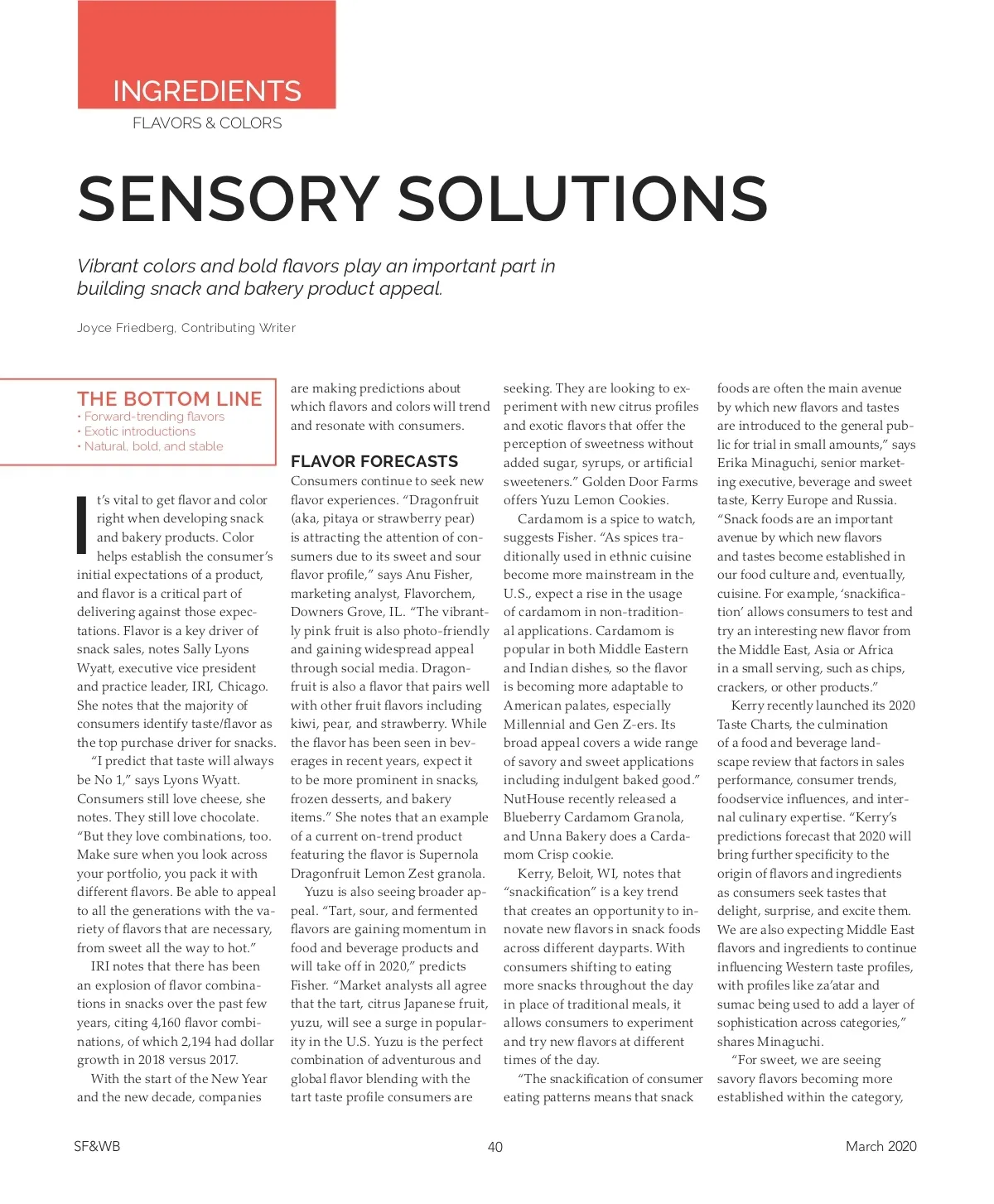 INGREDIENTS
FLAVORS & COLORS

SENSORY SOLUTIONS

Vibrant colors and bold flavors play an important part in building snack and bakery product appeal.

Joyce Friedberg, Contributing Writer

THE BOTTOM LINE
• Forward-trending flavors
• Exotic introductions
• Natural, bold, and stable

It's vital to get flavor and color right when developing snack and bakery products. Color helps establish the consumer's initial expectations of a product, and flavor is a critical part of delivering against those expectations. Flavor is a key driver of snack sales, notes Sally Lyons Wyatt, executive vice president and practice leader, IRI, Chicago. She notes that the majority of consumers identify taste/flavor as the top purchase driver for snacks.

"I predict that taste will always be No 1," says Lyons Wyatt. Consumers still love cheese, she notes. They still love chocolate. "But they love combinations, too. Make sure when you look across your portfolio, you pack it with different flavors. Be able to appeal to all the generations with the variety of flavors that are necessary, from sweet all the way to hot."

IRI notes that there has been an explosion of flavor combinations in snacks over the past few years, citing 4,160 flavor combinations, of which 2,194 had dollar growth in 2018 versus 2017.

With the start of the New Year and the new decade, companies are making predictions about which flavors and colors will trend and resonate with consumers.

FLAVOR FORECASTS
Consumers continue to seek new flavor experiences. "Dragonfruit (aka, pitaya or strawberry pear) is attracting the attention of consumers due to its sweet and sour flavor profile," says Anu Fisher, marketing analyst, Flavorchem, Downers Grove, IL. "The vibrantly pink fruit is also photo-friendly and gaining widespread appeal through social media. Dragonfruit is also a flavor that pairs well with other fruit flavors including kiwi, pear, and strawberry. While the flavor has been seen in beverages in recent years, expect it to be more prominent in snacks, frozen desserts, and bakery items." She notes that an example of a current on-trend product featuring the flavor is Supernola Dragonfruit Lemon Zest granola.

Yuzu is also seeing broader appeal. "Tart, sour, and fermented flavors are gaining momentum in food and beverage products and will take off in 2020," predicts Fisher. "Market analysts all agree that the tart, citrus Japanese fruit, yuzu, will see a surge in popularity in the U.S. Yuzu is the perfect combination of adventurous and global flavor blending with the tart taste profile consumers are seeking. They are looking to experiment with new citrus profiles and exotic flavors that offer the perception of sweetness without added sugar, syrups, or artificial sweeteners." Golden Door Farms offers Yuzu Lemon Cookies.

Cardamom is a spice to watch, suggests Fisher. "As spices traditionally used in ethnic cuisine become more mainstream in the U.S., expect a rise in the usage of cardamom in non-traditional applications. Cardamom is popular in both Middle Eastern and Indian dishes, so the flavor is becoming more adaptable to American palates, especially Millennial and Gen Z-ers. Its broad appeal covers a wide range of savory and sweet applications including indulgent baked good." NutHouse recently released a Blueberry Cardamom Granola, and Unna Bakery does a Cardamom Crisp cookie.

Kerry, Beloit, WI, notes that "snackification" is a key trend that creates an opportunity to innovate new flavors in snack foods across different dayparts. With consumers shifting to eating more snacks throughout the day in place of traditional meals, it allows consumers to experiment and try new flavors at different times of the day.

"The snackification of consumer eating patterns means that snack foods are often the main avenue by which new flavors and tastes are introduced to the general public for trial in small amounts," says Erika Minaguchi, senior marketing executive, beverage and sweet taste, Kerry Europe and Russia. "Snack foods are an important avenue by which new flavors and tastes become established in our food culture and, eventually, cuisine. For example, 'snackification' allows consumers to test and try an interesting new flavor from the Middle East, Asia or Africa in a small serving, such as chips, crackers, or other products."

Kerry recently launched its 2020 Taste Charts, the culmination of a food and beverage landscape review that factors in sales performance, consumer trends, foodservice influences, and internal culinary expertise. "Kerry's predictions forecast that 2020 will bring further specificity to the origin of flavors and ingredients as consumers seek tastes that delight, surprise, and excite them. We are also expecting Middle East flavors and ingredients to continue influencing Western taste profiles, with profiles like za'atar and sumac being used to add a layer of sophistication across categories," shares Minaguchi.

"For sweet, we are seeing savory flavors becoming more established within the category,

SF&WB 40 March 2020